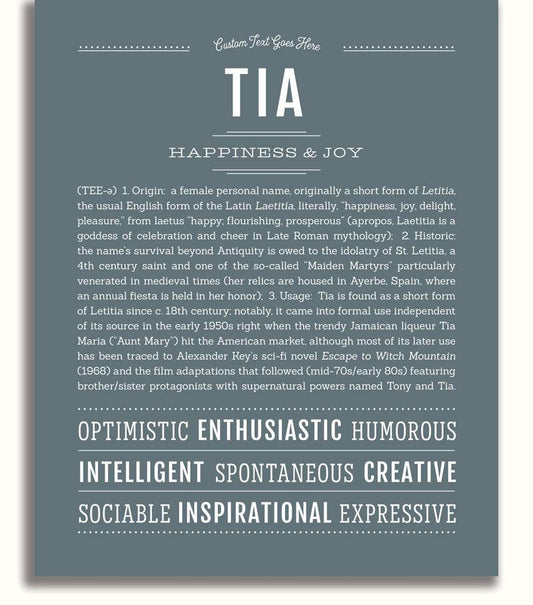 Custom Text Goes Here

TIA

HAPPINESS & JOY

(TEE-ə) 1. Origin: a female personal name, originally a short form of Letitia, the usual English form of the Latin Laetitia, literally, "happiness, joy, delight, pleasure," from laetus "happy; flourishing, prosperous" (apropos, Laetitia is a goddess of celebration and cheer in Late Roman mythology); 2. Historic: the name's survival beyond Antiquity is owed to the idolatry of St. Letitia, a 4th century saint and one of the so-called "Maiden Martyrs" particularly venerated in medieval times (her relics are housed in Ayerbe, Spain, where an annual fiesta is held in her honor); 3. Usage: Tia is found as a short form of Letitia since c. 18th century; notably, it came into formal use independent of its source in the early 1950s right when the trendy Jamaican liqueur Tia Maria ("Aunt Mary") hit the American market, although most of its later use has been traced to Alexander Key's sci-fi novel Escape to Witch Mountain (1968) and the film adaptations that followed (mid-70s/early 80s) featuring brother/sister protagonists with supernatural powers named Tony and Tia.

OPTIMISTIC ENTHUSIASTIC HUMOROUS

INTELLIGENT SPONTANEOUS CREATIVE

SOCIABLE INSPIRATIONAL EXPRESSIVE